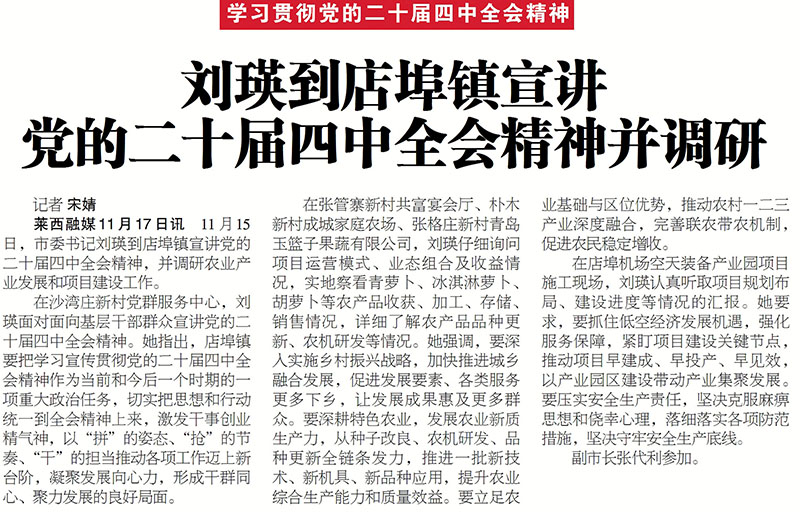 学习贯彻党的二十届四中全会精神

刘瑛到店埠镇宣讲
党的二十届四中全会精神并调研

记者 宋婧

莱西融媒11月17日讯 11月15日，市委书记刘瑛到店埠镇宣讲党的二十届四中全会精神，并调研农业产业发展和项目建设工作。

在沙湾庄新村党群服务中心，刘瑛面对面向基层干部群众宣讲党的二十届四中全会精神。她指出，店埠镇要把学习宣传贯彻党的二十届四中全会精神作为当前和今后一个时期的一项重大政治任务，切实把思想和行动统一到全会精神上来，激发干事创业精气神，以“拼”的姿态、“抢”的节奏、“干”的担当推动各项工作迈上新台阶，凝聚发展向心力，形成干群同心、聚力发展的良好局面。

在张管寨新村共富宴会厅、朴木新村成城家庭农场、张格庄新村青岛玉篮子果蔬有限公司，刘瑛仔细询问项目运营模式、业态组合及收益情况，实地察看青萝卜、冰淇淋萝卜、胡萝卜等农产品收获、加工、存储、销售情况，详细了解农产品品种更新、农机研发等情况。她强调，要深入实施乡村振兴战略，加快推进城乡融合发展，促进发展要素、各类服务更多下乡，让发展成果惠及更多群众。要深耕特色农业，发展农业新质生产力，从种子改良、农机研发、品种更新全链条发力，推进一批新技术、新机具、新品种应用，提升农业综合生产能力和质量效益。要立足农业基础与区位优势，推动农村一二三产业深度融合，完善联农带农机制，促进农民稳定增收。

在店埠机场空天装备产业园项目施工现场，刘瑛认真听取项目规划布局、建设进度等情况的汇报。她要求，要抓住低空经济发展机遇，强化服务保障，紧盯项目建设关键节点，推动项目早建成、早投产、早见效，以产业园区建设带动产业集聚发展。要压实安全生产责任，坚决克服麻痹思想和侥幸心理，落细落实各项防范措施，坚决守牢安全生产底线。

副市长张代利参加。